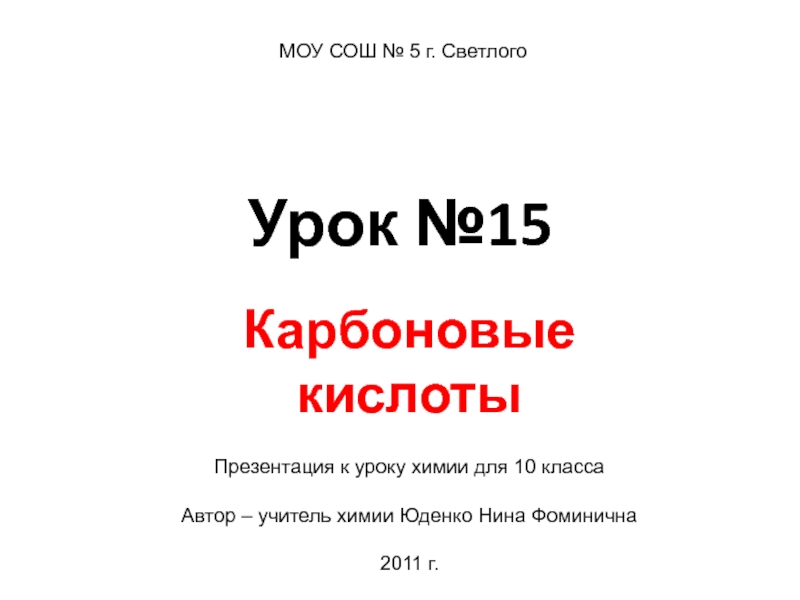 МОУ СОШ № 5 г. Светлого

Урок №15

Карбоновые кислоты

Презентация к уроку химии для 10 класса

Автор – учитель химии Юденко Нина Фоминична

2011 г.